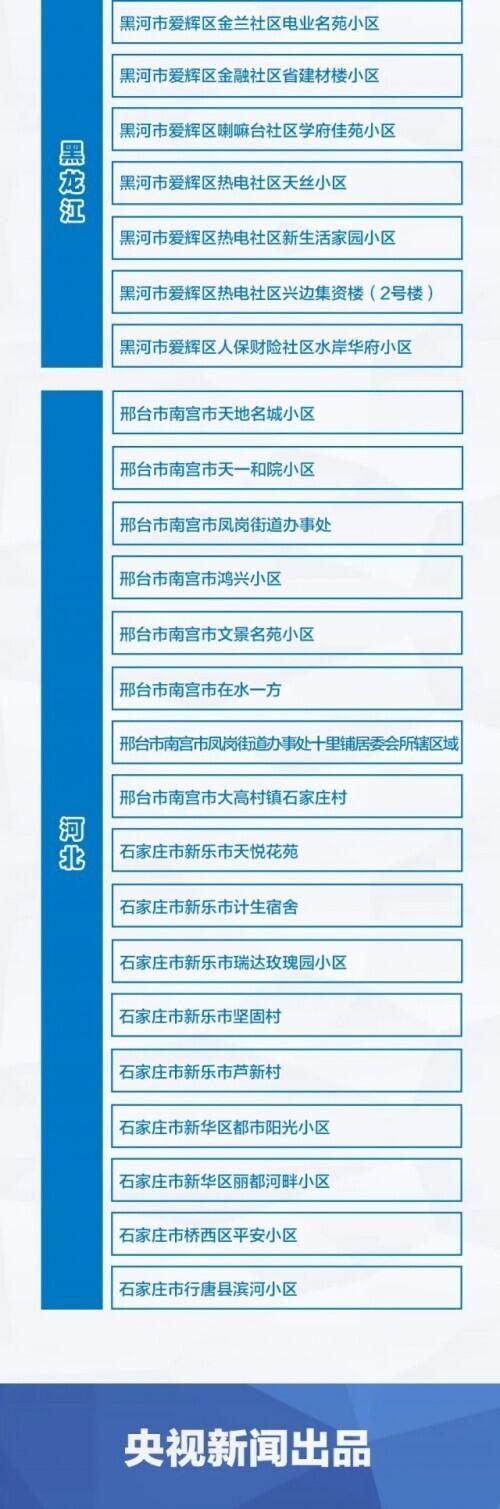 黑龙江

黑河市爱辉区金兰社区电业名苑小区
黑河市爱辉区金融社区省建材楼小区
黑河市爱辉区喇嘛台社区学府佳苑小区
黑河市爱辉区热电社区天丝小区
黑河市爱辉区热电社区新生活家园小区
黑河市爱辉区热电社区兴边集资楼（2号楼）
黑河市爱辉区人保财险社区水岸华府小区

河北

邢台市南宫市天地名城小区
邢台市南宫市天一和院小区
邢台市南宫市凤岗街道办事处
邢台市南宫市鸿兴小区
邢台市南宫市文景名苑小区
邢台市南宫市在水一方
邢台市南宫市凤岗街道办事处十里铺居委会所辖区域
邢台市南宫市大高村镇石家庄村
石家庄市新乐市天悦花苑
石家庄市新乐市计生宿舍
石家庄市新乐市瑞达玫瑰园小区
石家庄市新乐市坚固村
石家庄市新乐市芦新村
石家庄市新华区都市阳光小区
石家庄市新华区丽都河畔小区
石家庄市桥西区平安小区
石家庄市行唐县滨河小区

央视新闻出品